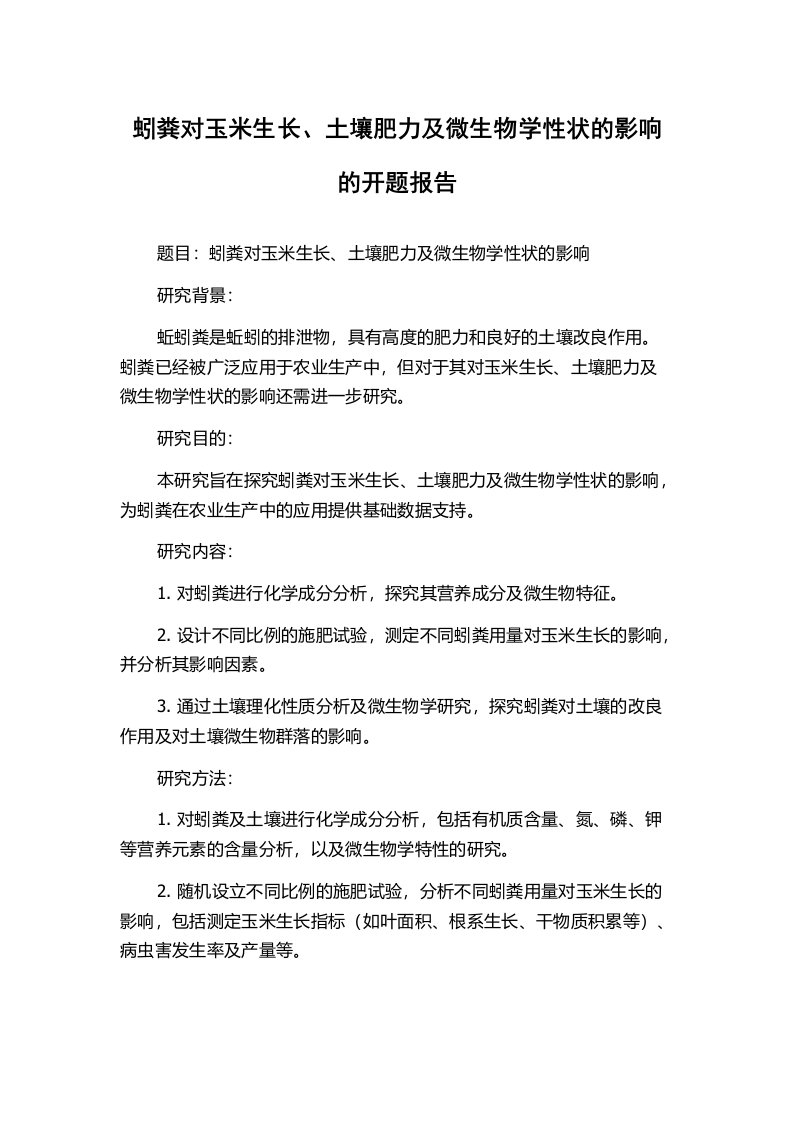 蚓粪对玉米生长、土壤肥力及微生物学性状的影响的开题报告

题目：蚓粪对玉米生长、土壤肥力及微生物学性状的影响

研究背景：

蚯蚓粪是蚯蚓的排泄物，具有高度的肥力和良好的土壤改良作用。蚓粪已经被广泛应用于农业生产中，但对于其对玉米生长、土壤肥力及微生物学性状的影响还需进一步研究。

研究目的：

本研究旨在探究蚓粪对玉米生长、土壤肥力及微生物学性状的影响，为蚓粪在农业生产中的应用提供基础数据支持。

研究内容：

1. 对蚓粪进行化学成分分析，探究其营养成分及微生物特征。

2. 设计不同比例的施肥试验，测定不同蚓粪用量对玉米生长的影响，并分析其影响因素。

3. 通过土壤理化性质分析及微生物学研究，探究蚓粪对土壤的改良作用及对土壤微生物群落的影响。

研究方法：

1. 对蚓粪及土壤进行化学成分分析，包括有机质含量、氮、磷、钾等营养元素的含量分析，以及微生物学特性的研究。

2. 随机设立不同比例的施肥试验，分析不同蚓粪用量对玉米生长的影响，包括测定玉米生长指标（如叶面积、根系生长、干物质积累等）、病虫害发生率及产量等。